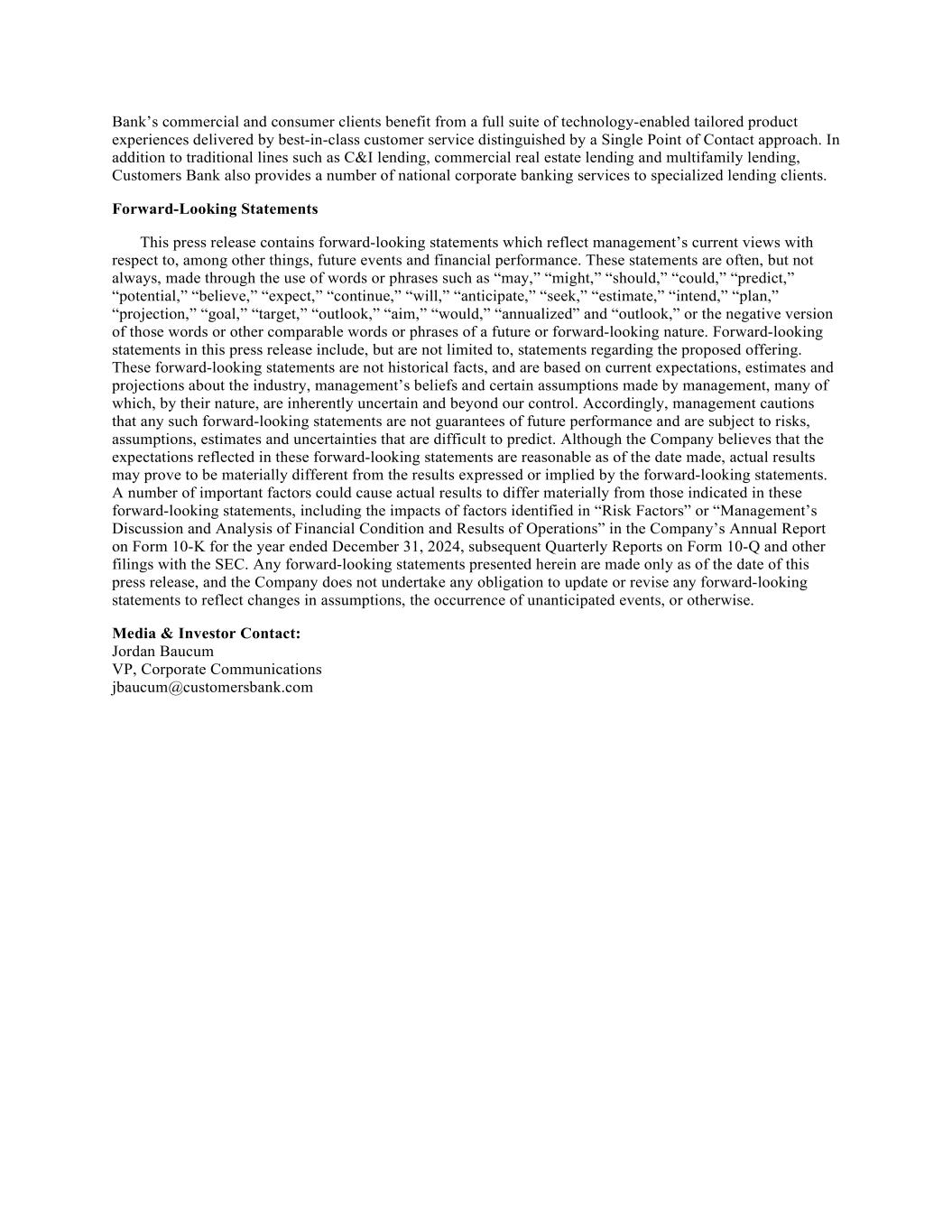 Bank’s commercial and consumer clients benefit from a full suite of technology-enabled tailored product experiences delivered by best-in-class customer service distinguished by a Single Point of Contact approach. In addition to traditional lines such as C&I lending, commercial real estate lending and multifamily lending, Customers Bank also provides a number of national corporate banking services to specialized lending clients.

**Forward-Looking Statements**

This press release contains forward-looking statements which reflect management’s current views with respect to, among other things, future events and financial performance. These statements are often, but not always, made through the use of words or phrases such as “may,” “might,” “should,” “could,” “predict,” “potential,” “believe,” “expect,” “continue,” “will,” “anticipate,” “seek,” “estimate,” “intend,” “plan,” “projection,” “goal,” “target,” “outlook,” “aim,” “would,” “annualized” and “outlook,” or the negative version of those words or other comparable words or phrases of a future or forward-looking nature. Forward-looking statements in this press release include, but are not limited to, statements regarding the proposed offering. These forward-looking statements are not historical facts, and are based on current expectations, estimates and projections about the industry, management’s beliefs and certain assumptions made by management, many of which, by their nature, are inherently uncertain and beyond our control. Accordingly, management cautions that any such forward-looking statements are not guarantees of future performance and are subject to risks, assumptions, estimates and uncertainties that are difficult to predict. Although the Company believes that the expectations reflected in these forward-looking statements are reasonable as of the date made, actual results may prove to be materially different from the results expressed or implied by the forward-looking statements. A number of important factors could cause actual results to differ materially from those indicated in these forward-looking statements, including the impacts of factors identified in “Risk Factors” or “Management’s Discussion and Analysis of Financial Condition and Results of Operations” in the Company’s Annual Report on Form 10-K for the year ended December 31, 2024, subsequent Quarterly Reports on Form 10-Q and other filings with the SEC. Any forward-looking statements presented herein are made only as of the date of this press release, and the Company does not undertake any obligation to update or revise any forward-looking statements to reflect changes in assumptions, the occurrence of unanticipated events, or otherwise.

**Media & Investor Contact:**
Jordan Baucum
VP, Corporate Communications
jbaucum@customersbank.com